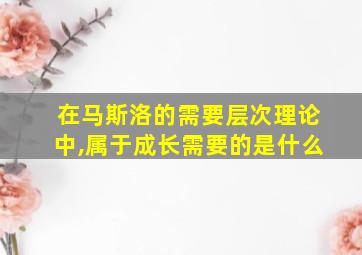 在马斯洛的需要层次理论中,属于成长需要的是什么